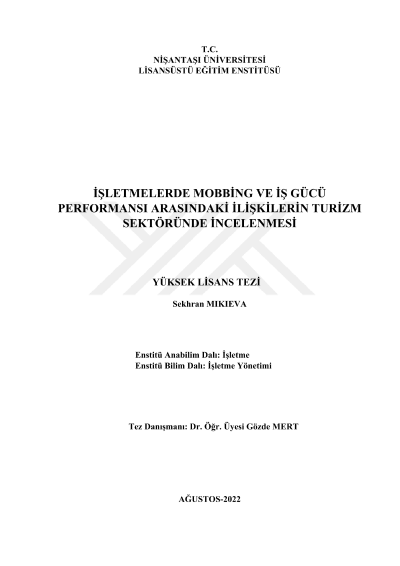 T.C.
NİŞANTAŞI ÜNİVERSİTESİ
LİSANSÜSTÜ EĞİTİM ENSTİTÜSÜ

İŞLETMELERDE MOBBİNG VE İŞ GÜCÜ PERFORMANSI ARASINDAKİ İLİŞKİLERİN TURİZM SEKTÖRÜNDE İNCELENMESİ

YÜKSEK LİSANS TEZİ

Sekhran MIKIEVA

Enstitü Anabilim Dalı: İşletme
Enstitü Bilim Dalı: İşletme Yönetimi

Tez Danışmanı: Dr. Öğr. Üyesi Gözde MERT

AĞUSTOS-2022